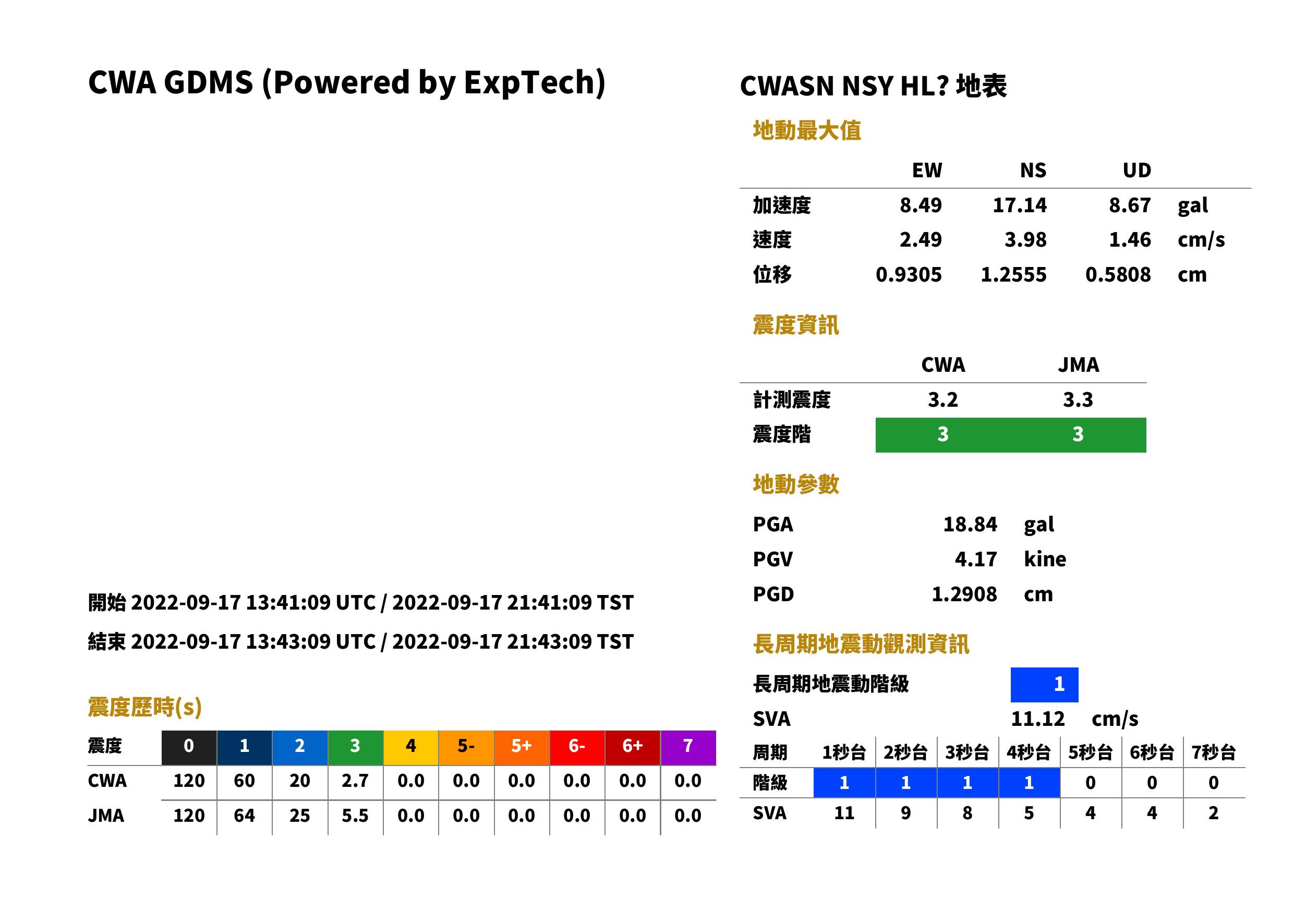 CWA GDMS (Powered by ExpTech)

開始 2022-09-17 13:41:09 UTC / 2022-09-17 21:41:09 TST

結束 2022-09-17 13:43:09 UTC / 2022-09-17 21:43:09 TST

震度歷時(s)

| 震度 | 0 | 1 | 2 | 3 | 4 | 5- | 5+ | 6- | 6+ | 7 |
|---|---|---|---|---|---|---|---|---|---|---|
| CWA | 120 | 60 | 20 | 2.7 | 0.0 | 0.0 | 0.0 | 0.0 | 0.0 | 0.0 |
| JMA | 120 | 64 | 25 | 5.5 | 0.0 | 0.0 | 0.0 | 0.0 | 0.0 | 0.0 |

CWASN NSY HL? 地表

地動最大值

|  | EW | NS | UD |  |
|---|---|---|---|---|
| 加速度 | 8.49 | 17.14 | 8.67 | gal |
| 速度 | 2.49 | 3.98 | 1.46 | cm/s |
| 位移 | 0.9305 | 1.2555 | 0.5808 | cm |

震度資訊

|  | CWA | JMA |
|---|---|---|
| 計測震度 | 3.2 | 3.3 |
| 震度階 | 3 | 3 |

地動參數

PGA 18.84 gal
PGV 4.17 kine
PGD 1.2908 cm

長周期地震動觀測資訊

長周期地震動階級 1

SVA 11.12 cm/s

| 周期 | 1秒台 | 2秒台 | 3秒台 | 4秒台 | 5秒台 | 6秒台 | 7秒台 |
|---|---|---|---|---|---|---|---|
| 階級 | 1 | 1 | 1 | 1 | 0 | 0 | 0 |
| SVA | 11 | 9 | 8 | 5 | 4 | 4 | 2 |